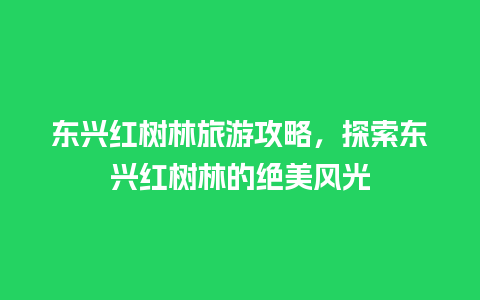 东兴红树林旅游攻略，探索东兴红树林的绝美风光